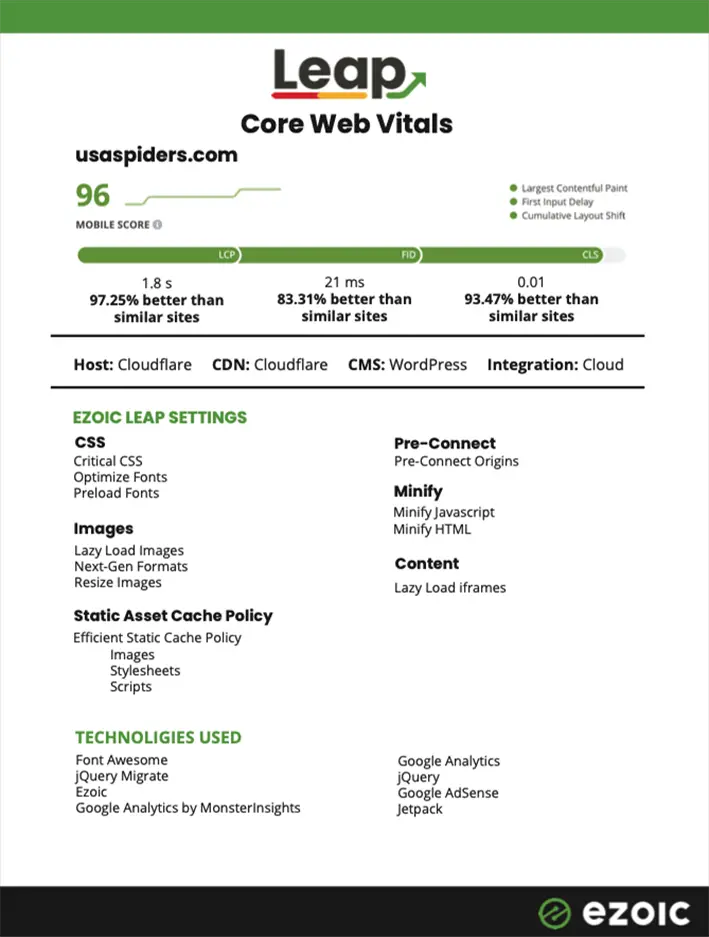 Leap

Core Web Vitals

usaspiders.com

96

MOBILE SCORE

Largest Contentful Paint
First Input Delay
Cumulative Layout Shift

LCP FID CLS

1.8 s
97.25% better than similar sites

21 ms
83.31% better than similar sites

0.01
93.47% better than similar sites

Host: Cloudflare CDN: Cloudflare CMS: WordPress Integration: Cloud

EZOIC LEAP SETTINGS

CSS
Critical CSS
Optimize Fonts
Preload Fonts

Images
Lazy Load Images
Next-Gen Formats
Resize Images

Static Asset Cache Policy
Efficient Static Cache Policy
Images
Stylesheets
Scripts

Pre-Connect
Pre-Connect Origins

Minify
Minify Javascript
Minify HTML

Content
Lazy Load iframes

TECHNOLOGIES USED

Font Awesome
jQuery Migrate
Ezoic
Google Analytics by MonsterInsights

Google Analytics
jQuery
Google AdSense
Jetpack

ezoic